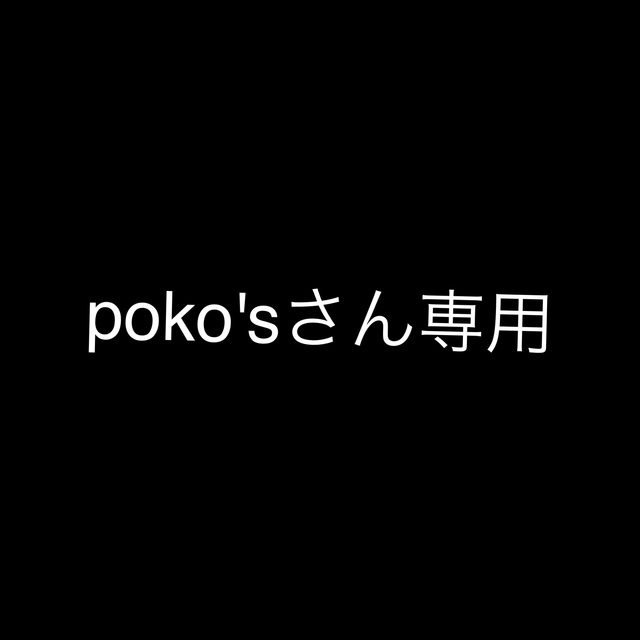 poko'sさん専用